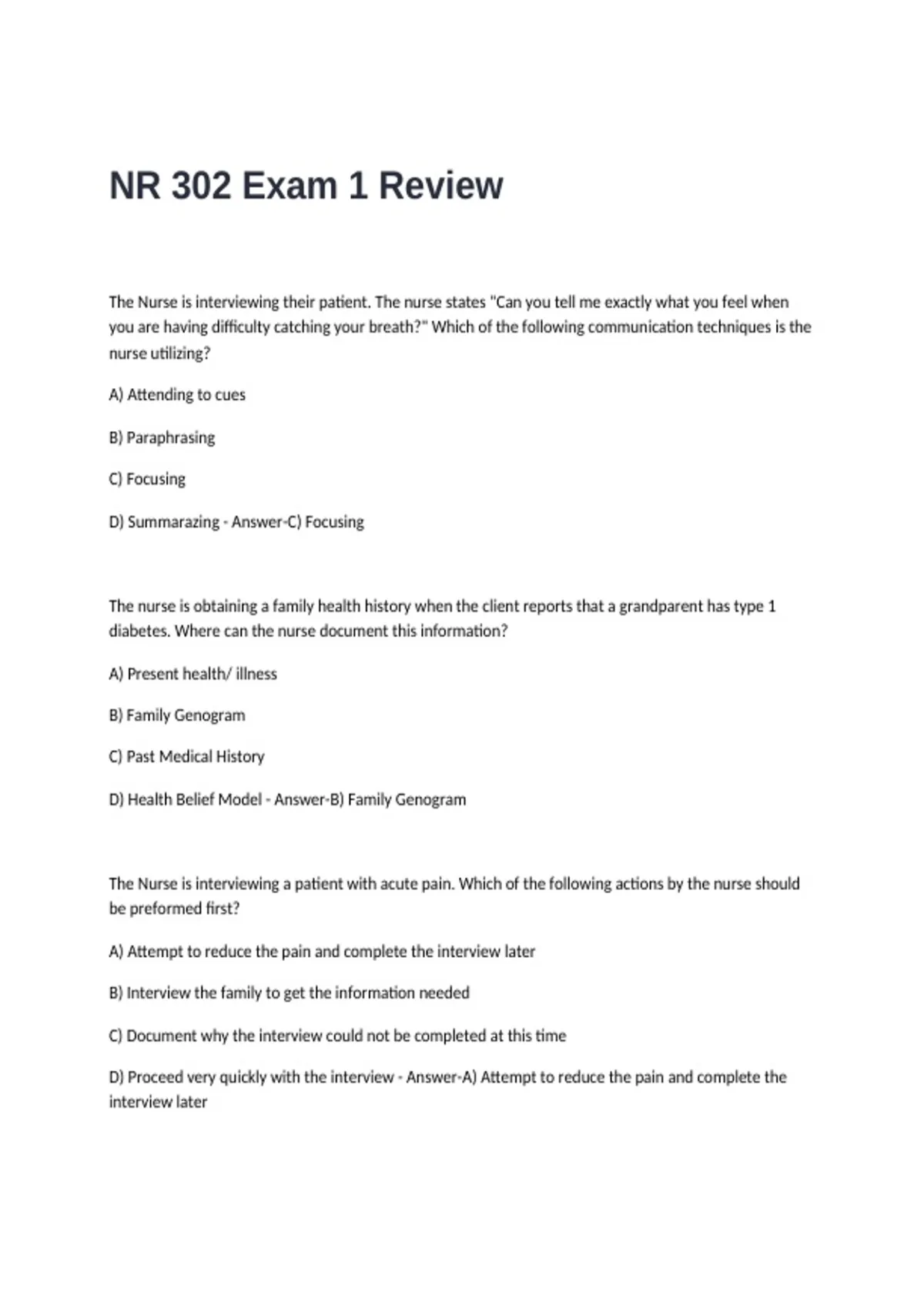 NR 302 Exam 1 Review

The Nurse is interviewing their patient. The nurse states "Can you tell me exactly what you feel when you are having difficulty catching your breath?" Which of the following communication techniques is the nurse utilizing?

A) Attending to cues

B) Paraphrasing

C) Focusing

D) Summarazing - Answer-C) Focusing

The nurse is obtaining a family health history when the client reports that a grandparent has type 1 diabetes. Where can the nurse document this information?

A) Present health/ illness

B) Family Genogram

C) Past Medical History

D) Health Belief Model - Answer-B) Family Genogram

The Nurse is interviewing a patient with acute pain. Which of the following actions by the nurse should be preformed first?

A) Attempt to reduce the pain and complete the interview later

B) Interview the family to get the information needed

C) Document why the interview could not be completed at this time

D) Proceed very quickly with the interview - Answer-A) Attempt to reduce the pain and complete the interview later